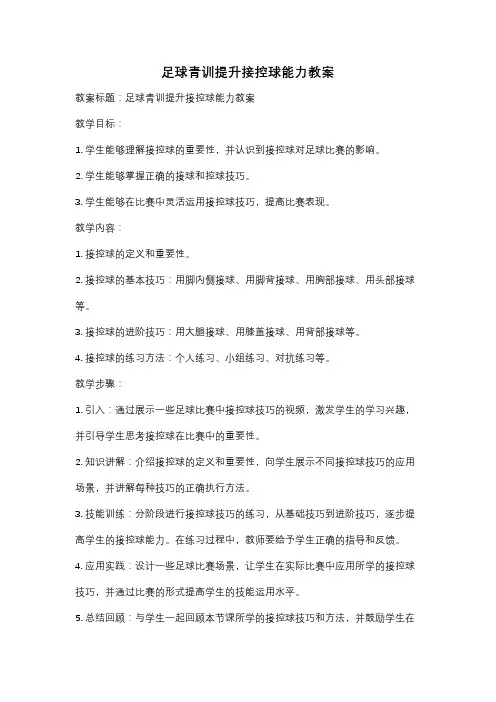 足球青训提升接控球能力教案

教案标题：足球青训提升接控球能力教案

教学目标：

1. 学生能够理解接控球的重要性，并认识到接控球对足球比赛的影响。

2. 学生能够掌握正确的接球和控球技巧。

3. 学生能够在比赛中灵活运用接控球技巧，提高比赛表现。

教学内容：

1. 接控球的定义和重要性。

2. 接控球的基本技巧：用脚内侧接球、用脚背接球、用胸部接球、用头部接球等。

3. 接控球的进阶技巧：用大腿接球、用膝盖接球、用背部接球等。

4. 接控球的练习方法：个人练习、小组练习、对抗练习等。

教学步骤：

1. 引入：通过展示一些足球比赛中接控球技巧的视频，激发学生的学习兴趣，并引导学生思考接控球在比赛中的重要性。

2. 知识讲解：介绍接控球的定义和重要性，向学生展示不同接控球技巧的应用场景，并讲解每种技巧的正确执行方法。

3. 技能训练：分阶段进行接控球技巧的练习，从基础技巧到进阶技巧，逐步提高学生的接控球能力。在练习过程中，教师要给予学生正确的指导和反馈。

4. 应用实践：设计一些足球比赛场景，让学生在实际比赛中应用所学的接控球技巧，并通过比赛的形式提高学生的技能运用水平。

5. 总结回顾：与学生一起回顾本节课所学的接控球技巧和方法，并鼓励学生在